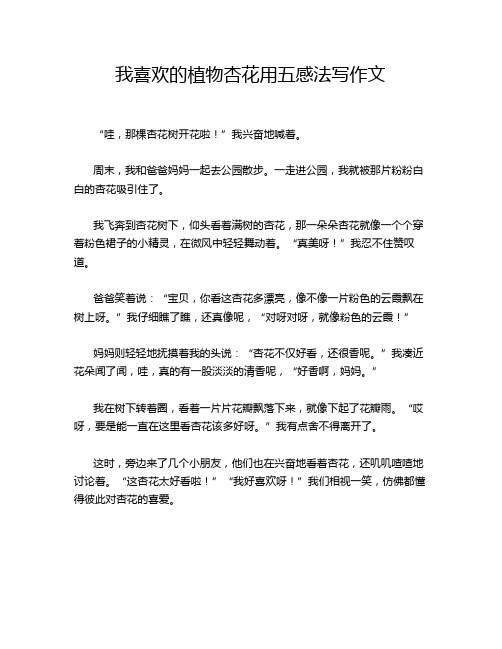 我喜欢的植物杏花用五感法写作文

“哇，那棵杏花树开花啦！”我兴奋地喊着。

周末，我和爸爸妈妈一起去公园散步。一走进公园，我就被那片粉粉白白的杏花吸引住了。

我飞奔到杏花树下，仰头看着满树的杏花，那一朵朵杏花就像一个个穿着粉色裙子的小精灵，在微风中轻轻舞动着。“真美呀！”我忍不住赞叹道。

爸爸笑着说：“宝贝，你看这杏花多漂亮，像不像一片粉色的云霞飘在树上呀。”我仔细瞧了瞧，还真像呢，“对呀对呀，就像粉色的云霞！”

妈妈则轻轻地抚摸着我的头说：“杏花不仅好看，还很香呢。”我凑近花朵闻了闻，哇，真的有一股淡淡的清香呢，“好香啊，妈妈。”

我在树下转着圈，看着一片片花瓣飘落下来，就像下起了花瓣雨。“哎呀，要是能一直在这里看杏花该多好呀。”我有点舍不得离开了。

这时，旁边来了几个小朋友，他们也在兴奋地看着杏花，还叽叽喳喳地讨论着。“这杏花太好看啦！”“我好喜欢呀！”我们相视一笑，仿佛都懂得彼此对杏花的喜爱。